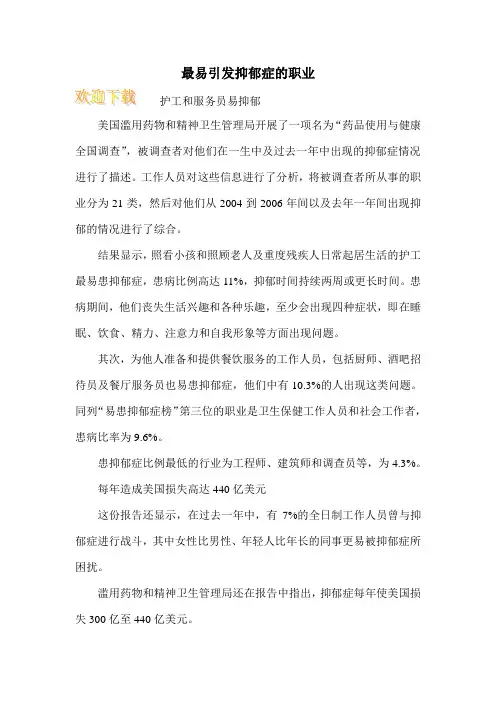 最易引发抑郁症的职业

欢迎下载

护工和服务员易抑郁

美国滥用药物和精神卫生管理局开展了一项名为“药品使用与健康全国调查”，被调查者对他们在一生中及过去一年中出现的抑郁症情况进行了描述。工作人员对这些信息进行了分析，将被调查者所从事的职业分为 21 类，然后对他们从 2004 到 2006 年间以及去年一年间出现抑郁的情况进行了综合。

结果显示，照看小孩和照顾老人及重度残疾人日常起居生活的护工最易患抑郁症，患病比例高达 11%，抑郁时间持续两周或更长时间。患病期间，他们丧失生活兴趣和各种乐趣，至少会出现四种症状，即在睡眠、饮食、精力、注意力和自我形象等方面出现问题。

其次，为他人准备和提供餐饮服务的工作人员，包括厨师、酒吧招待员及餐厅服务员也易患抑郁症，他们中有 10.3%的人出现这类问题。同列“易患抑郁症榜”第三位的职业是卫生保健工作人员和社会工作者，患病比率为 9.6%。

患抑郁症比例最低的行业为工程师、建筑师和调查员等，为 4.3%。

每年造成美国损失高达 440 亿美元

这份报告还显示，在过去一年中，有 7%的全日制工作人员曾与抑郁症进行战斗，其中女性比男性、年轻人比年长的同事更易被抑郁症所困扰。

滥用药物和精神卫生管理局还在报告中指出，抑郁症每年使美国损失 300 亿至 440 亿美元。